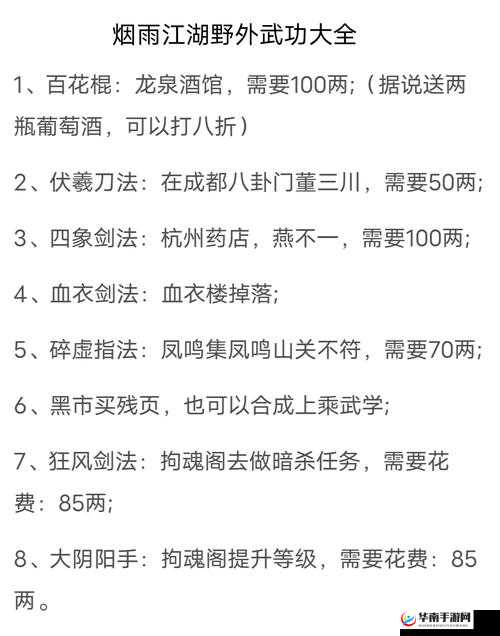 烟雨江湖野外武功大全

1、百花棍：龙泉酒馆，需要100两;（据说送两瓶葡萄酒，可以打八折）

2、伏羲刀法：在成都八卦门董三川，需要50两;

3、四象剑法：杭州药店，燕不一，需要100两;

4、血衣剑法：血衣楼掉落;

5、碎虚指法：凤鸣集凤鸣山关不符，需要70两;

6、黑市买残页，也可以合成上乘武学;

7、狂风剑法：拘魂阁去做暗杀任务，需要花费：85两;

8、大阴阳手：拘魂阁提升等级，需要花费：85两。

华南手游网